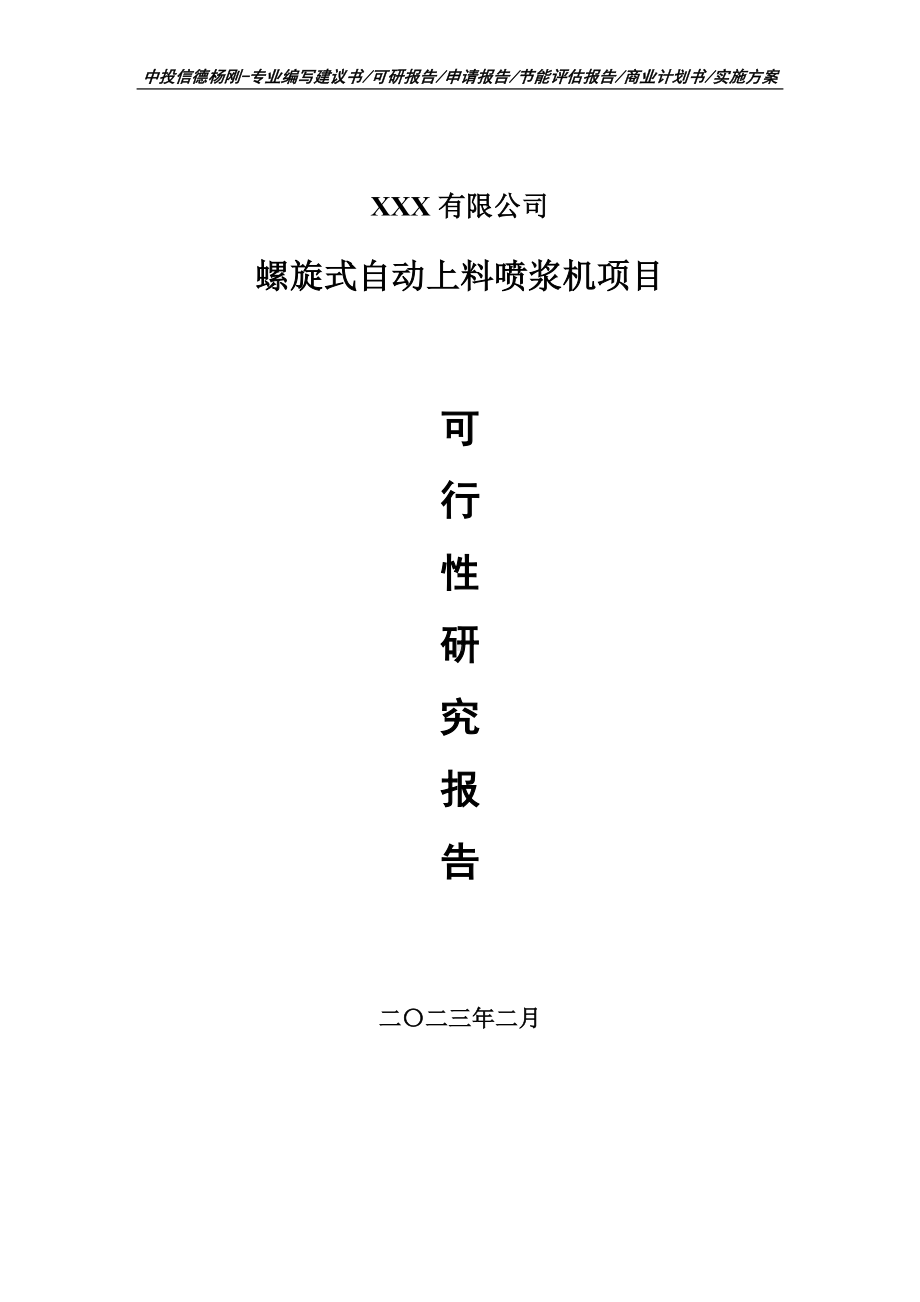 中投信德杨刚-专业编写建议书/可研报告/申请报告/节能评估报告/商业计划书/实施方案

XXX 有限公司

螺旋式自动上料喷浆机项目

可

行

性

研

究

报

告

二〇二三年二月